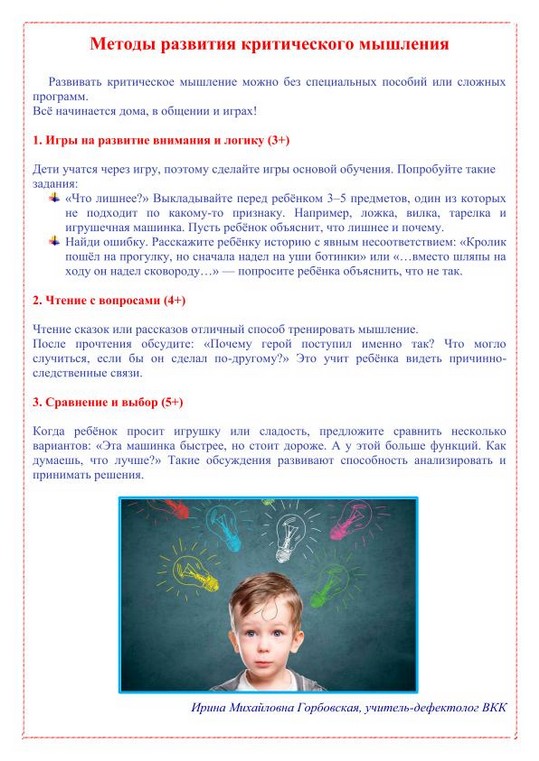 Методы развития критического мышления

Развивать критическое мышление можно без специальных пособий или сложных программ.
Всё начинается дома, в общении и играх!

1. Игры на развитие внимания и логику (3+)

Дети учатся через игру, поэтому сделайте игры основой обучения. Попробуйте такие задания:
«Что лишнее?» Выкладывайте перед ребёнком 3–5 предметов, один из которых не подходит по какому-то признаку. Например, ложка, вилка, тарелка и игрушечная машинка. Пусть ребёнок объяснит, что лишнее и почему.
Найди ошибку. Расскажите ребёнку историю с явным несоответствием: «Кролик пошёл на прогулку, но сначала надел на уши ботинки» или «…вместо шляпы на ходу он надел сковороду…» — попросите ребёнка объяснить, что не так.

2. Чтение с вопросами (4+)

Чтение сказок или рассказов отличный способ тренировать мышление.
После прочтения обсудите: «Почему герой поступил именно так? Что могло случиться, если бы он сделал по-другому?» Это учит ребёнка видеть причинно-следственные связи.

3. Сравнение и выбор (5+)

Когда ребёнок просит игрушку или сладость, предложите сравнить несколько вариантов: «Эта машинка быстрее, но стоит дороже. А у этой больше функций. Как думаешь, что лучше?» Такие обсуждения развивают способность анализировать и принимать решения.

Ирина Михайловна Горбовская, учитель-дефектолог ВКК